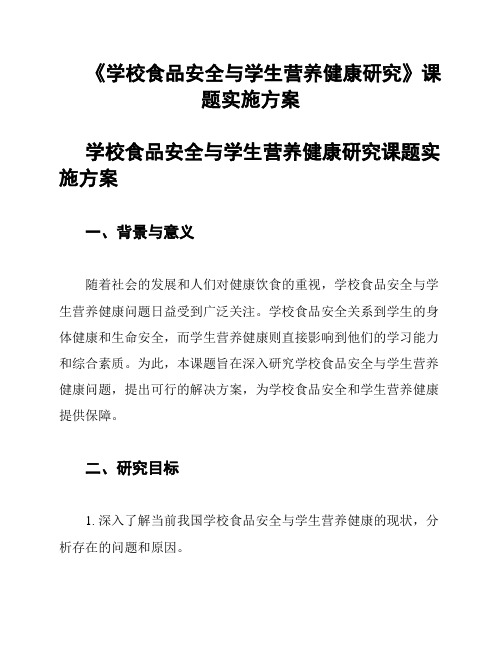 《学校食品安全与学生营养健康研究》课题实施方案

学校食品安全与学生营养健康研究课题实施方案

一、背景与意义

随着社会的发展和人们对健康饮食的重视，学校食品安全与学生营养健康问题日益受到广泛关注。学校食品安全关系到学生的身体健康和生命安全，而学生营养健康则直接影响到他们的学习能力和综合素质。为此，本课题旨在深入研究学校食品安全与学生营养健康问题，提出可行的解决方案，为学校食品安全和学生营养健康提供保障。

二、研究目标

1. 深入了解当前我国学校食品安全与学生营养健康的现状，分析存在的问题和原因。